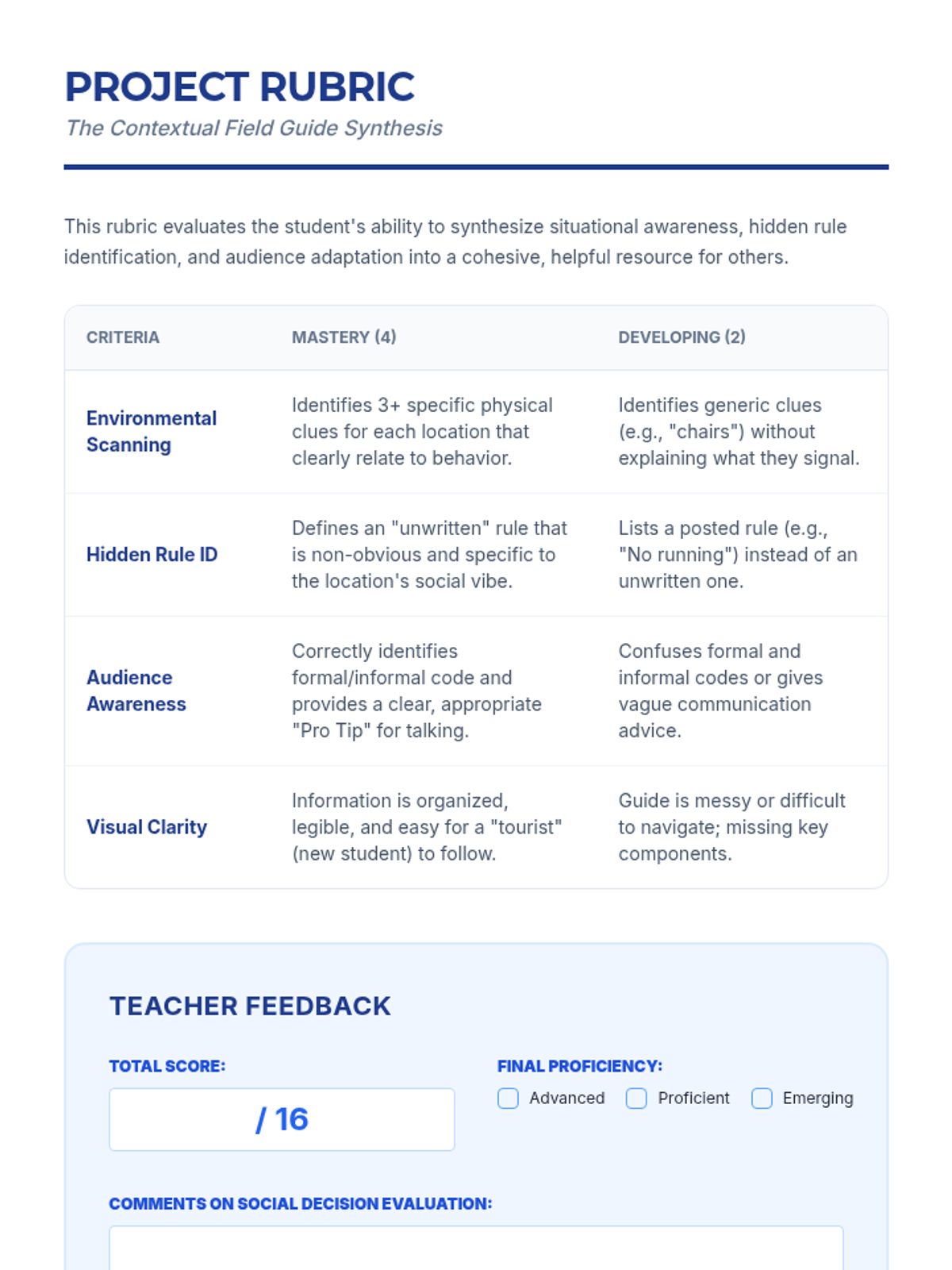 PROJECT RUBRIC

The Contextual Field Guide Synthesis

This rubric evaluates the student's ability to synthesize situational awareness, hidden rule identification, and audience adaptation into a cohesive, helpful resource for others.

| CRITERIA | MASTERY (4) | DEVELOPING (2) |
|---|---|---|
| Environmental Scanning | Identifies 3+ specific physical clues for each location that clearly relate to behavior. | Identifies generic clues (e.g., "chairs") without explaining what they signal. |
| Hidden Rule ID | Defines an "unwritten" rule that is non-obvious and specific to the location's social vibe. | Lists a posted rule (e.g., "No running") instead of an unwritten one. |
| Audience Awareness | Correctly identifies formal/informal code and provides a clear, appropriate "Pro Tip" for talking. | Confuses formal and informal codes or gives vague communication advice. |
| Visual Clarity | Information is organized, legible, and easy for a "tourist" (new student) to follow. | Guide is messy or difficult to navigate; missing key components. |

TEACHER FEEDBACK

TOTAL SCORE:

/ 16

FINAL PROFICIENCY:

Advanced Proficient Emerging

COMMENTS ON SOCIAL DECISION EVALUATION: